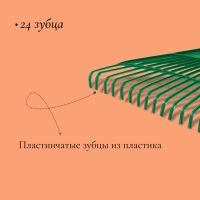 • 24 зубца

Пластинчатые зубцы из пластика